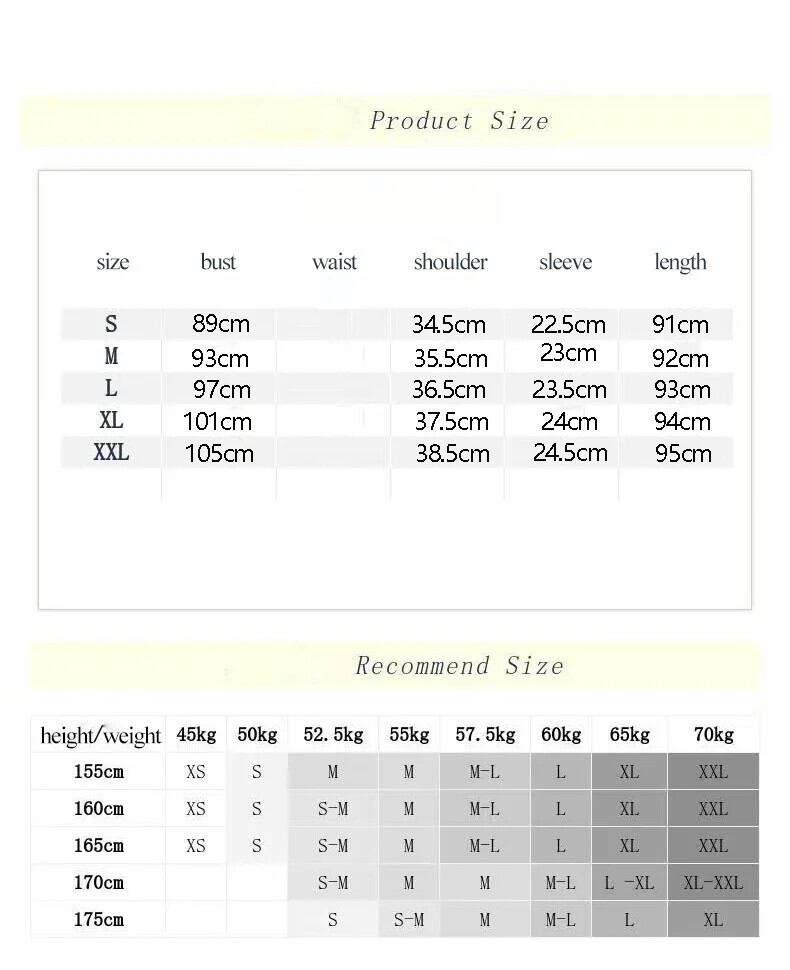 Product Size

| size | bust | waist | shoulder | sleeve | length |
|---|---|---|---|---|---|
| S | 89cm | | 34.5cm | 22.5cm | 91cm |
| M | 93cm | | 35.5cm | 23cm | 92cm |
| L | 97cm | | 36.5cm | 23.5cm | 93cm |
| XL | 101cm | | 37.5cm | 24cm | 94cm |
| XXL | 105cm | | 38.5cm | 24.5cm | 95cm |

Recommend Size

| height/weight | 45kg | 50kg | 52.5kg | 55kg | 57.5kg | 60kg | 65kg | 70kg |
|---|---|---|---|---|---|---|---|---|
| 155cm | XS | S | M | M | M-L | L | XL | XXL |
| 160cm | XS | S | S-M | M | M-L | L | XL | XXL |
| 165cm | XS | S | S-M | M | M-L | L | XL | XXL |
| 170cm | | | S-M | M | M | M-L | L -XL | XL-XXL |
| 175cm | | | S | S-M | M | M-L | L | XL |